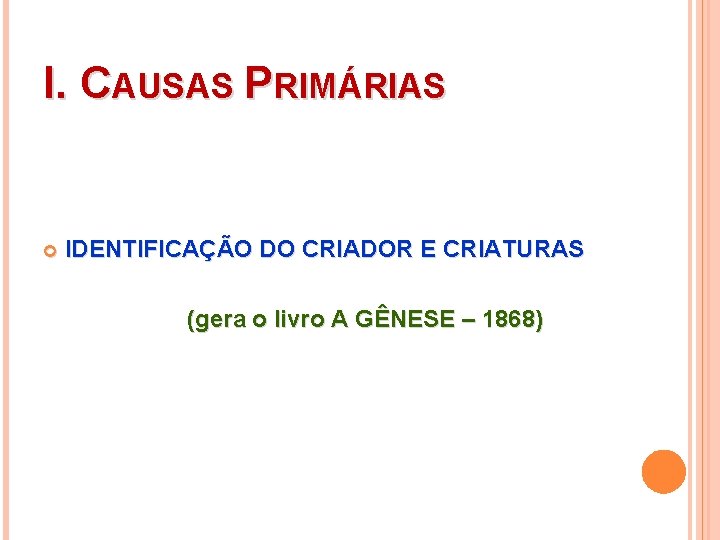 I. CAUSAS PRIMÁRIAS

IDENTIFICAÇÃO DO CRIADOR E CRIATURAS

(gera o livro A GÊNESE – 1868)